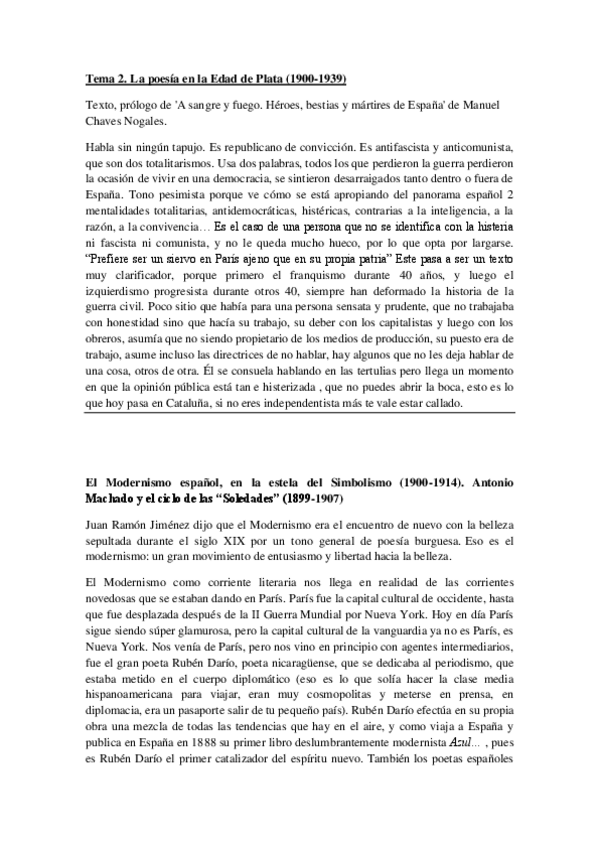 Tema 2. La poesía en la Edad de Plata (1900-1939)

Texto, prólogo de 'A sangre y fuego. Héroes, bestias y mártires de España' de Manuel Chaves Nogales.

Habla sin ningún tapujo. Es republicano de convicción. Es antifascista y anticomunista, que son dos totalitarismos. Usa dos palabras, todos los que perdieron la guerra perdieron la ocasión de vivir en una democracia, se sintieron desarraigados tanto dentro o fuera de España. Tono pesimista porque ve cómo se está apropiando del panorama español 2 mentalidades totalitarias, antidemocráticas, histéricas, contrarias a la inteligencia, a la razón, a la convivencia… Es el caso de una persona que no se identifica con la histeria ni fascista ni comunista, y no le queda mucho hueco, por lo que opta por largarse. "Prefiere ser un siervo en París ajeno que en su propia patria" Este pasa a ser un texto muy clarificador, porque primero el franquismo durante 40 años, y luego el izquierdismo progresista durante otros 40, siempre han deformado la historia de la guerra civil. Poco sitio que había para una persona sensata y prudente, que no trabajaba con honestidad sino que hacía su trabajo, su deber con los capitalistas y luego con los obreros, asumía que no siendo propietario de los medios de producción, su puesto era de trabajo, asume incluso las directrices de no hablar, hay algunos que no les deja hablar de una cosa, otros de otra. Él se consuela hablando en las tertulias pero llega un momento en que la opinión pública está tan e histerizada , que no puedes abrir la boca, esto es lo que hoy pasa en Cataluña, si no eres independentista más te vale estar callado.

El Modernismo español, en la estela del Simbolismo (1900-1914). Antonio Machado y el ciclo de las "Soledades" (1899-1907)

Juan Ramón Jiménez dijo que el Modernismo era el encuentro de nuevo con la belleza sepultada durante el siglo XIX por un tono general de poesía burguesa. Eso es el modernismo: un gran movimiento de entusiasmo y libertad hacia la belleza.

El Modernismo como corriente literaria nos llega en realidad de las corrientes novedosas que se estaban dando en París. París fue la capital cultural de occidente, hasta que fue desplazada después de la II Guerra Mundial por Nueva York. Hoy en día París sigue siendo súper glamurosa, pero la capital cultural de la vanguardia ya no es París, es Nueva York. Nos venía de París, pero nos vino en principio con agentes intermediarios, fue el gran poeta Rubén Darío, poeta nicaragüense, que se dedicaba al periodismo, que estaba metido en el cuerpo diplomático (eso es lo que solía hacer la clase media hispanoamericana para viajar, eran muy cosmopolitas y meterse en prensa, en diplomacia, era un pasaporte salir de tu pequeño país). Rubén Darío efectúa en su propia obra una mezcla de todas las tendencias que hay en el aire, y como viaja a España y publica en España en 1888 su primer libro deslumbrantemente modernista Azul... , pues es Rubén Darío el primer catalizador del espíritu nuevo. También los poetas españoles